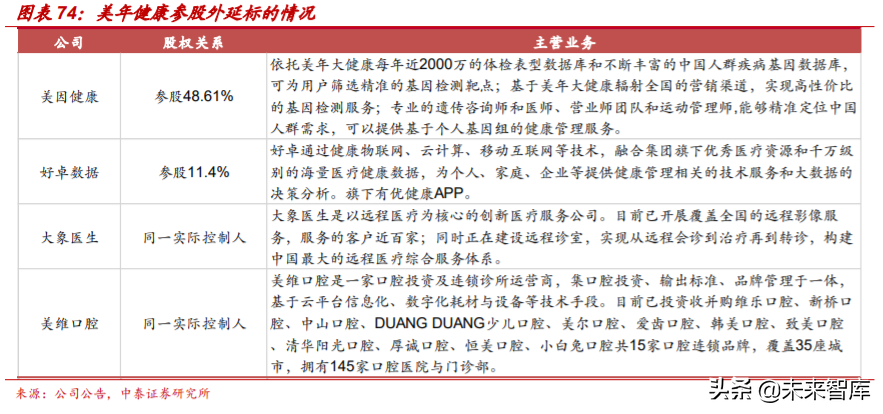 图表74：美年健康参股外延标的情况

| 公司 | 股权关系 | 主营业务 |
|---|---|---|
| 美因健康 | 参股48.61% | 依托美年大健康每年近2000万的体检表型数据库和不断丰富的中国人群疾病基因数据库，可为用户筛选精准的基因检测靶点；基于美年大健康辐射全国的营销渠道，实现高性价比的基因检测服务；专业的遗传咨询师和医师、营业师团队和运动管理师,能够精准定位中国人群需求，可以提供基于个人基因组的健康管理服务。 |
| 好卓数据 | 参股11.4% | 好卓通过健康物联网、云计算、移动互联网等技术，融合集团旗下优秀医疗资源和千万级别的海量医疗健康数据，为个人、家庭、企业等提供健康管理相关的技术服务和大数据的决策分析。旗下有优健康APP。 |
| 大象医生 | 同一实际控制人 | 大象医生是以远程医疗为核心的创新医疗服务公司。目前已开展覆盖全国的远程影像服务，服务的客户近百家；同时正在建设远程诊室，实现从远程会诊到治疗再到转诊，构建中国最大的远程医疗综合服务体系。 |
| 美维口腔 | 同一实际控制人 | 美维口腔是一家口腔投资及连锁诊所运营商，集口腔投资、输出标准、品牌管理于一体，基于云平台信息化、数字化耗材与设备等技术手段。目前已投资收并购维乐口腔、新桥口腔、中山口腔、DUANG DUANG少儿口腔、美尔口腔、爱齿口腔、韩美口腔、致美口腔、清华阳光口腔、厚诚口腔、恒美口腔、小白兔口腔共15家口腔连锁品牌，覆盖35座城市，拥有145家口腔医院与门诊部。 |

来源：公司公告，中泰证券研究所

头条 @未来智库